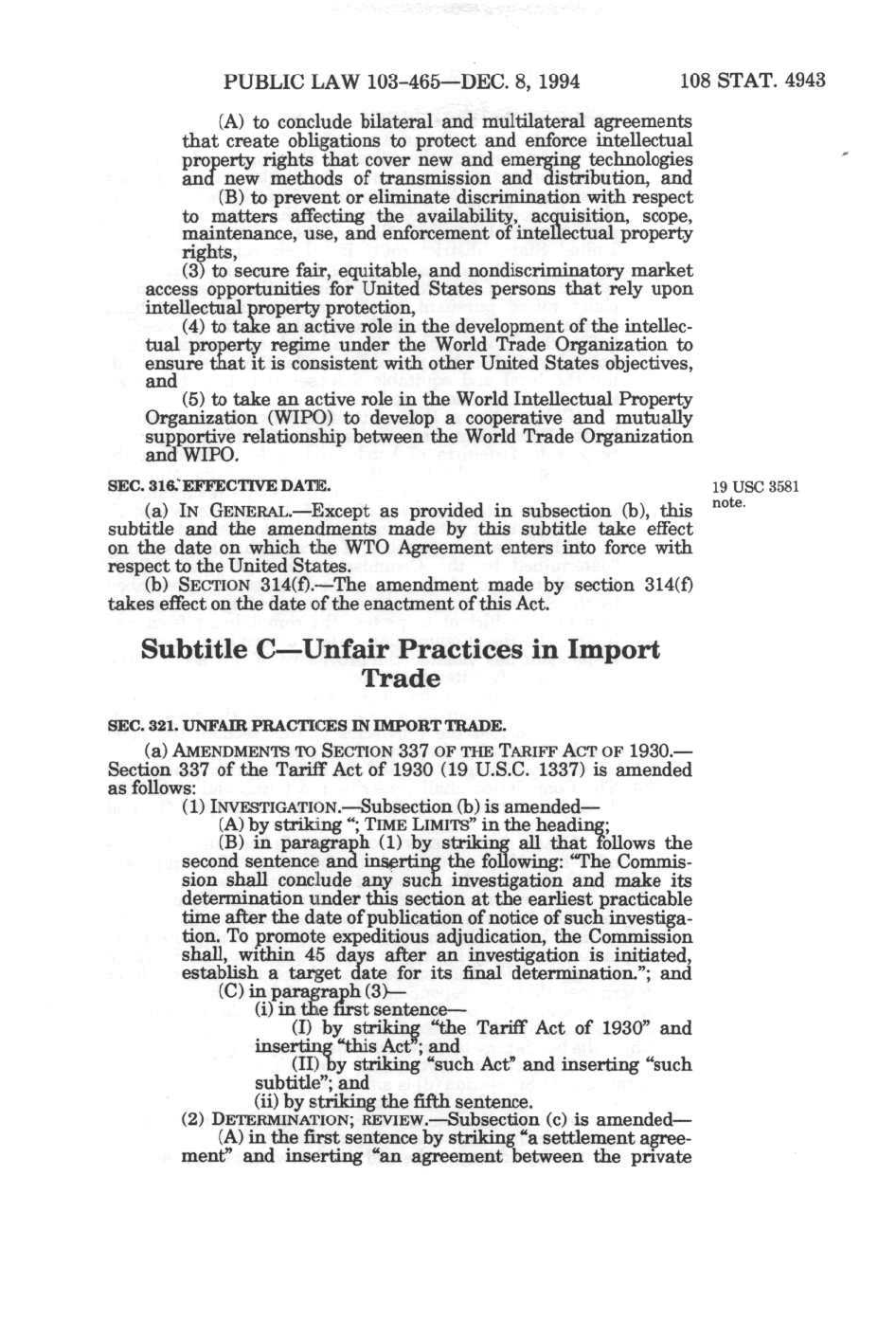 PUBLIC LAW 103-465—DEC. 8, 1994 108 STAT. 4943

(A) to conclude bilateral and multilateral agreements that create obligations to protect and enforce intellectual property rights that cover new and emerging technologies and new methods of transmission and distribution, and

(B) to prevent or eliminate discrimination with respect to matters affecting the availability, acquisition, scope, maintenance, use, and enforcement of intellectual property rights,

(3) to secure fair, equitable, and nondiscriminatory market access opportunities for United States persons that rely upon intellectual property protection,

(4) to take an active role in the development of the intellectual property regime under the World Trade Organization to ensure that it is consistent with other United States objectives, and

(5) to take an active role in the World Intellectual Property Organization (WIPO) to develop a cooperative and mutually supportive relationship between the World Trade Organization and WIPO.

SEC. 316. EFFECTIVE DATE.

19 USC 3581 note.

(a) IN GENERAL.—Except as provided in subsection (b), this subtitle and the amendments made by this subtitle take effect on the date on which the WTO Agreement enters into force with respect to the United States.

(b) SECTION 314(f).—The amendment made by section 314(f) takes effect on the date of the enactment of this Act.

Subtitle C—Unfair Practices in Import Trade

SEC. 321. UNFAIR PRACTICES IN IMPORT TRADE.

(a) AMENDMENTS TO SECTION 337 OF THE TARIFF ACT OF 1930.—Section 337 of the Tariff Act of 1930 (19 U.S.C. 1337) is amended as follows:

(1) INVESTIGATION.—Subsection (b) is amended—

(A) by striking "; TIME LIMITS" in the heading;

(B) in paragraph (1) by striking all that follows the second sentence and inserting the following: "The Commission shall conclude any such investigation and make its determination under this section at the earliest practicable time after the date of publication of notice of such investigation. To promote expeditious adjudication, the Commission shall, within 45 days after an investigation is initiated, establish a target date for its final determination."; and

(C) in paragraph (3)—

(i) in the first sentence—

(I) by striking "the Tariff Act of 1930" and inserting "this Act"; and

(II) by striking "such Act" and inserting "such subtitle"; and

(ii) by striking the fifth sentence.

(2) DETERMINATION; REVIEW.—Subsection (c) is amended—

(A) in the first sentence by striking "a settlement agreement" and inserting "an agreement between the private